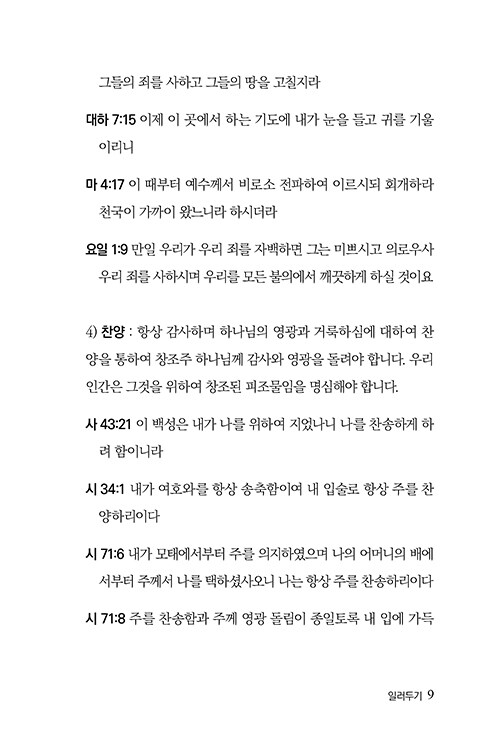 그들의 죄를 사하고 그들의 땅을 고칠지라

대하 7:15 이제 이 곳에서 하는 기도에 내가 눈을 들고 귀를 기울이리니

마 4:17 이 때부터 예수께서 비로소 전파하여 이르시되 회개하라 천국이 가까이 왔느니라 하시더라

요일 1:9 만일 우리가 우리 죄를 자백하면 그는 미쁘시고 의로우사 우리 죄를 사하시며 우리를 모든 불의에서 깨끗하게 하실 것이요

4) 찬양 : 항상 감사하며 하나님의 영광과 거룩하심에 대하여 찬양을 통하여 창조주 하나님께 감사와 영광을 돌려야 합니다. 우리 인간은 그것을 위하여 창조된 피조물임을 명심해야 합니다.

사 43:21 이 백성은 내가 나를 위하여 지었나니 나를 찬송하게 하려 함이니라

시 34:1 내가 여호와를 항상 송축함이여 내 입술로 항상 주를 찬양하리이다

시 71:6 내가 모태에서부터 주를 의지하였으며 나의 어머니의 배에서부터 주께서 나를 택하셨사오니 나는 항상 주를 찬송하리이다

시 71:8 주를 찬송함과 주께 영광 돌림이 종일토록 내 입에 가득

일러두기 9